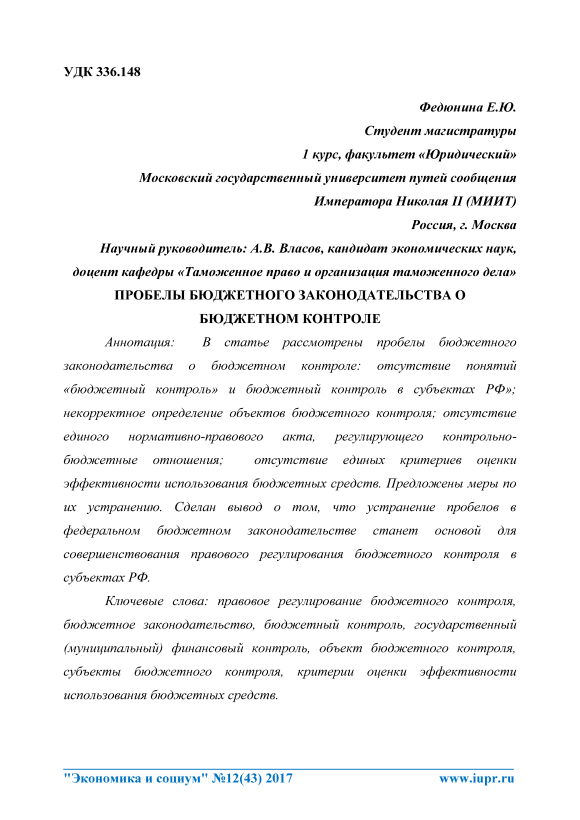 УДК 336.148

Федюнина Е.Ю.
Студент магистратуры
1 курс, факультет «Юридический»
Московский государственный университет путей сообщения
Императора Николая II (МИИТ)
Россия, г. Москва
Научный руководитель: А.В. Власов, кандидат экономических наук,
доцент кафедры «Таможенное право и организация таможенного дела»

ПРОБЕЛЫ БЮДЖЕТНОГО ЗАКОНОДАТЕЛЬСТВА О БЮДЖЕТНОМ КОНТРОЛЕ

Аннотация: В статье рассмотрены пробелы бюджетного законодательства о бюджетном контроле: отсутствие понятий «бюджетный контроль» и бюджетный контроль в субъектах РФ»; некорректное определение объектов бюджетного контроля; отсутствие единого нормативно-правового акта, регулирующего контрольно-бюджетные отношения; отсутствие единых критериев оценки эффективности использования бюджетных средств. Предложены меры по их устранению. Сделан вывод о том, что устранение пробелов в федеральном бюджетном законодательстве станет основой для совершенствования правового регулирования бюджетного контроля в субъектах РФ.

Ключевые слова: правовое регулирование бюджетного контроля, бюджетное законодательство, бюджетный контроль, государственный (муниципальный) финансовый контроль, объект бюджетного контроля, субъекты бюджетного контроля, критерии оценки эффективности использования бюджетных средств.

"Экономика и социум" №12(43) 2017 www.iupr.ru